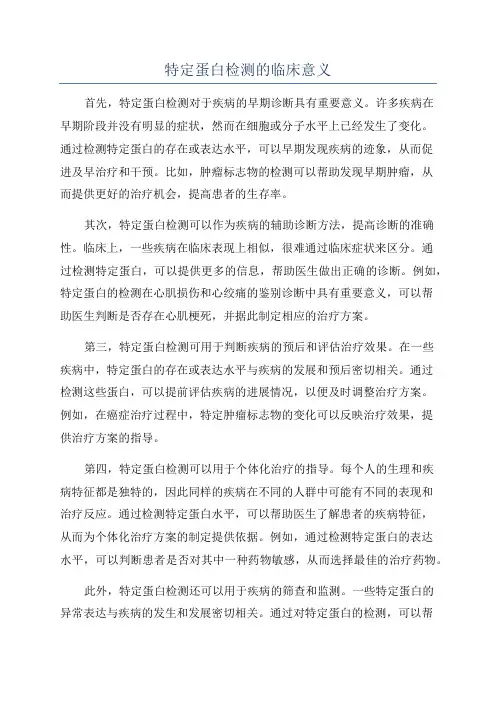 特定蛋白检测的临床意义

首先，特定蛋白检测对于疾病的早期诊断具有重要意义。许多疾病在早期阶段并没有明显的症状，然而在细胞或分子水平上已经发生了变化。通过检测特定蛋白的存在或表达水平，可以早期发现疾病的迹象，从而促进及早治疗和干预。比如，肿瘤标志物的检测可以帮助发现早期肿瘤，从而提供更好的治疗机会，提高患者的生存率。

其次，特定蛋白检测可以作为疾病的辅助诊断方法，提高诊断的准确性。临床上，一些疾病在临床表现上相似，很难通过临床症状来区分。通过检测特定蛋白，可以提供更多的信息，帮助医生做出正确的诊断。例如，特定蛋白的检测在心肌损伤和心绞痛的鉴别诊断中具有重要意义，可以帮助医生判断是否存在心肌梗死，并据此制定相应的治疗方案。

第三，特定蛋白检测可用于判断疾病的预后和评估治疗效果。在一些疾病中，特定蛋白的存在或表达水平与疾病的发展和预后密切相关。通过检测这些蛋白，可以提前评估疾病的进展情况，以便及时调整治疗方案。例如，在癌症治疗过程中，特定肿瘤标志物的变化可以反映治疗效果，提供治疗方案的指导。

第四，特定蛋白检测可以用于个体化治疗的指导。每个人的生理和疾病特征都是独特的，因此同样的疾病在不同的人群中可能有不同的表现和治疗反应。通过检测特定蛋白水平，可以帮助医生了解患者的疾病特征，从而为个体化治疗方案的制定提供依据。例如，通过检测特定蛋白的表达水平，可以判断患者是否对其中一种药物敏感，从而选择最佳的治疗药物。

此外，特定蛋白检测还可以用于疾病的筛查和监测。一些特定蛋白的异常表达与疾病的发生和发展密切相关。通过对特定蛋白的检测，可以帮